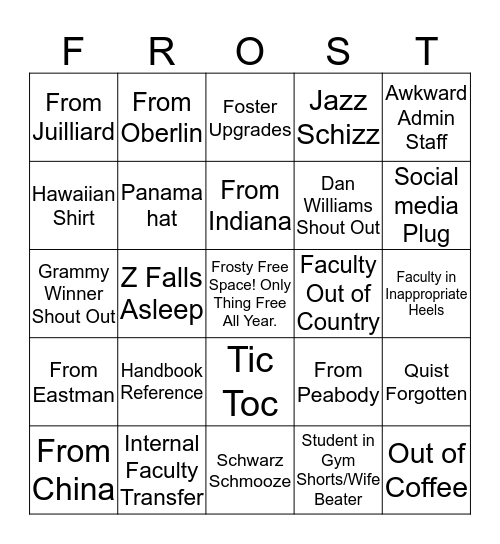 | F | R | O | S | T |
|---|---|---|---|---|
| From Juilliard | From Oberlin | Foster Upgrades | Jazz Schizz | Awkward Admin Staff |
| Hawaiian Shirt | Panama hat | From Indiana | Dan Williams Shout Out | Social media Plug |
| Grammy Winner Shout Out | Z Falls Asleep | Frosty Free Space! Only Thing Free All Year. | Faculty Out of Country | Faculty in Inappropriate Heels |
| From Eastman | Handbook Reference | Tic Toc | From Peabody | Quist Forgotten |
| From China | Internal Faculty Transfer | Schwarz Schmooze | Student in Gym Shorts/Wife Beater | Out of Coffee |